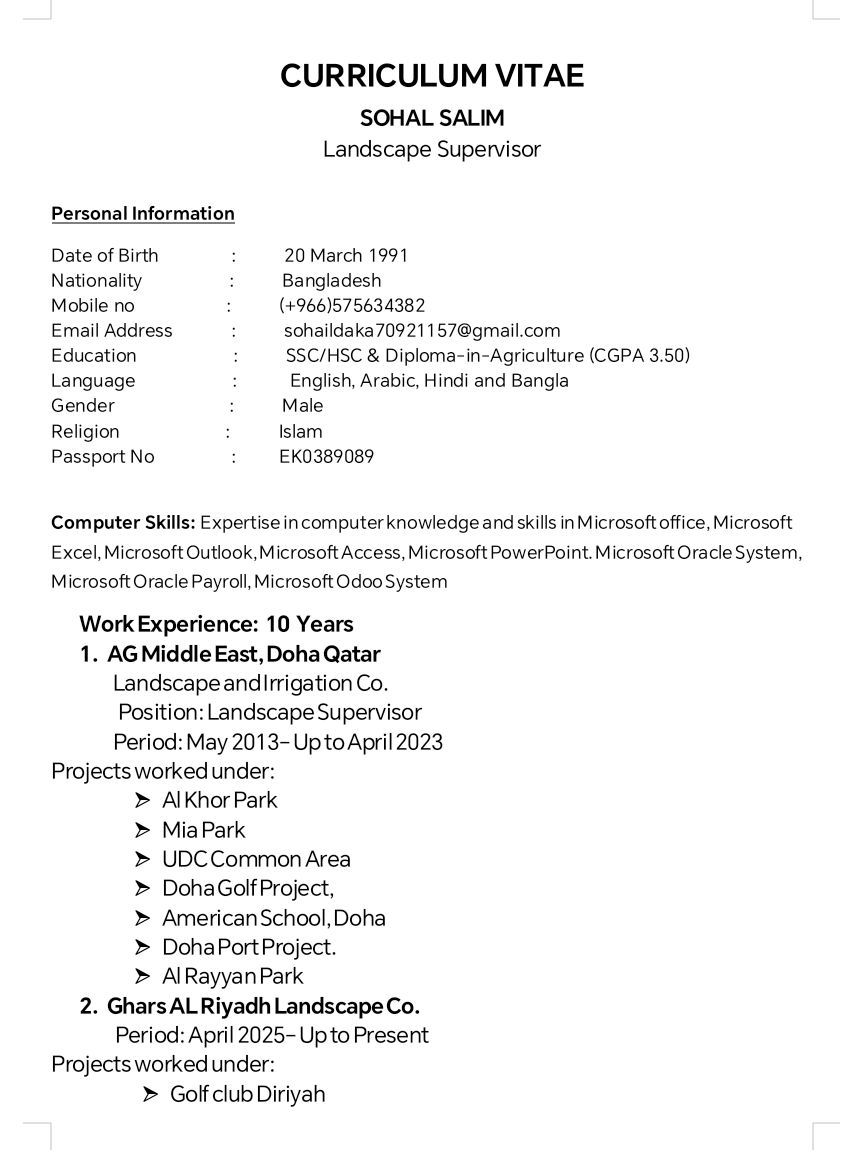 CURRICULUM VITAE
SOHAL SALIM
Landscape Supervisor

Personal Information

Date of Birth : 20 March 1991
Nationality : Bangladesh
Mobile no : (+966)575634382
Email Address : sohaildaka70921157@gmail.com
Education : SSC/HSC & Diploma-in-Agriculture (CGPA 3.50)
Language : English, Arabic, Hindi and Bangla
Gender : Male
Religion : Islam
Passport No : EK0389089

Computer Skills: Expertise in computer knowledge and skills in Microsoft office, Microsoft Excel, Microsoft Outlook, Microsoft Access, Microsoft PowerPoint. Microsoft Oracle System, Microsoft Oracle Payroll, Microsoft Odoo System

Work Experience: 10 Years
1. AG Middle East, Doha Qatar
Landscape and Irrigation Co.
Position: Landscape Supervisor
Period: May 2013- Up to April 2023
Projects worked under:
➢ Al Khor Park
➢ Mia Park
➢ UDC Common Area
➢ Doha Golf Project,
➢ American School, Doha
➢ Doha Port Project.
➢ Al Rayyan Park
2. Ghars AL Riyadh Landscape Co.
Period: April 2025- Up to Present
Projects worked under:
➢ Golf club Diriyah